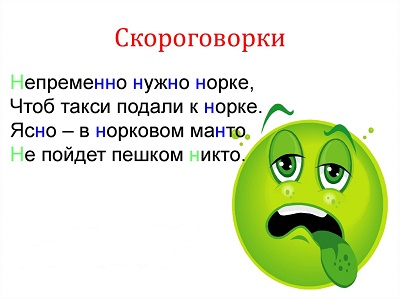 Скороговорки

Непременно нужно норке,
Чтоб такси подали к норке.
Ясно – в норковом манто
Не пойдет пешком никто.